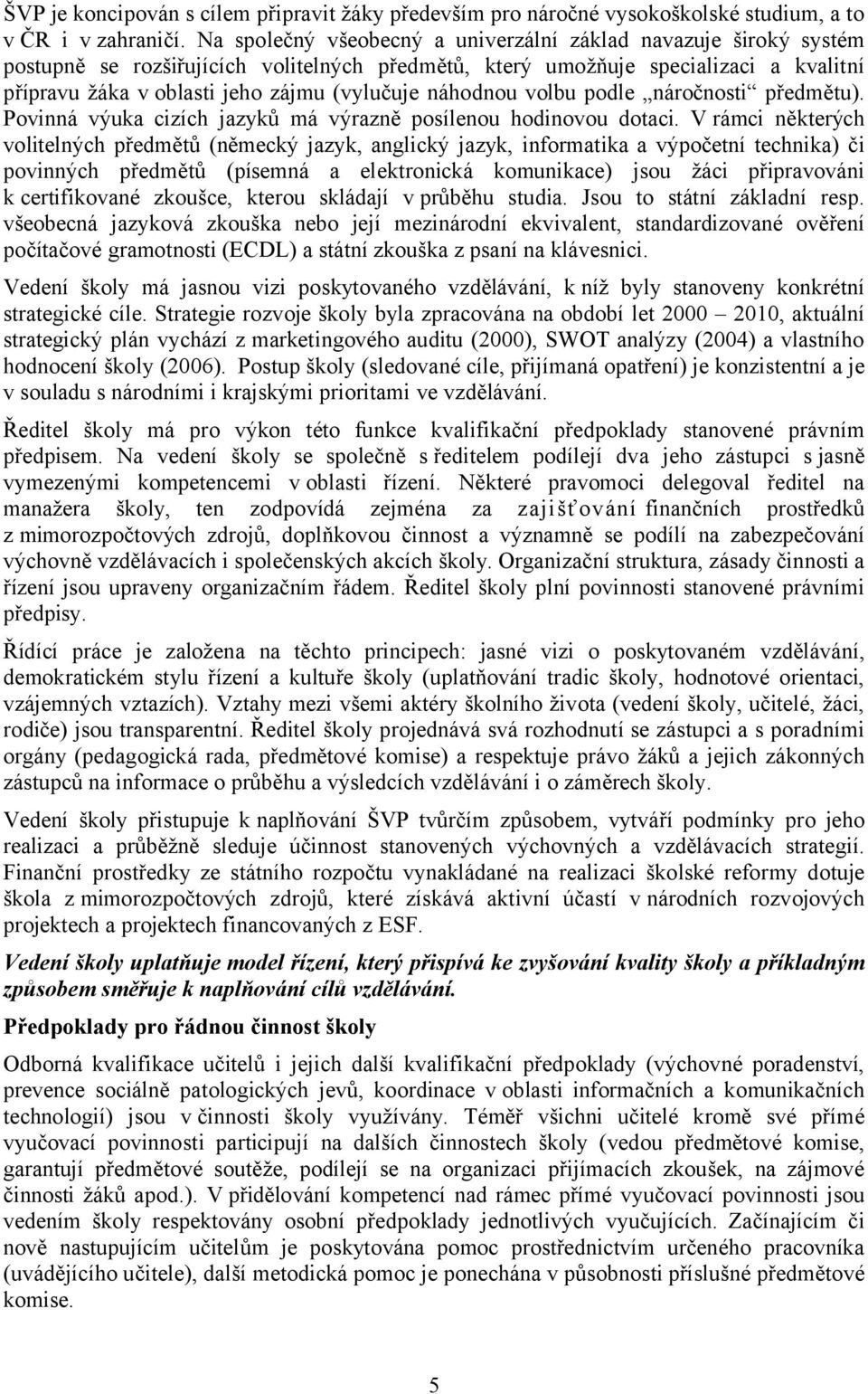 ŠVP je koncipován s cílem připravit žáky především pro náročné vysokoškolské studium, a to v ČR i v zahraničí. Na společný všeobecný a univerzální základ navazuje široký systém postupně se rozšiřujících volitelných předmětů, který umožňuje specializaci a kvalitní přípravu žáka v oblasti jeho zájmu (vylučuje náhodnou volbu podle „náročnosti“ předmětu). Povinná výuka cizích jazyků má výrazně posílenou hodinovou dotaci. V rámci některých volitelných předmětů (německý jazyk, anglický jazyk, informatika a výpočetní technika) či povinných předmětů (písemná a elektronická komunikace) jsou žáci připravováni k certifikované zkoušce, kterou skládají v průběhu studia. Jsou to státní základní resp. všeobecná jazyková zkouška nebo její mezinárodní ekvivalent, standardizované ověření počítačové gramotnosti (ECDL) a státní zkouška z psaní na klávesnici.

Vedení školy má jasnou vizi poskytovaného vzdělávání, k níž byly stanoveny konkrétní strategické cíle. Strategie rozvoje školy byla zpracována na období let 2000 – 2010, aktuální strategický plán vychází z marketingového auditu (2000), SWOT analýzy (2004) a vlastního hodnocení školy (2006). Postup školy (sledované cíle, přijímaná opatření) je konzistentní a je v souladu s národními i krajskými prioritami ve vzdělávání.

Ředitel školy má pro výkon této funkce kvalifikační předpoklady stanovené právním předpisem. Na vedení školy se společně s ředitelem podílejí dva jeho zástupci s jasně vymezenými kompetencemi v oblasti řízení. Některé pravomoci delegoval ředitel na manažera školy, ten zodpovídá zejména za zajišťování finančních prostředků z mimorozpočtových zdrojů, doplňkovou činnost a významně se podílí na zabezpečování výchovně vzdělávacích i společenských akcích školy. Organizační struktura, zásady činnosti a řízení jsou upraveny organizačním řádem. Ředitel školy plní povinnosti stanovené právními předpisy.

Řídící práce je založena na těchto principech: jasné vizi o poskytovaném vzdělávání, demokratickém stylu řízení a kultuře školy (uplatňování tradic školy, hodnotové orientaci, vzájemných vztazích). Vztahy mezi všemi aktéry školního života (vedení školy, učitelé, žáci, rodiče) jsou transparentní. Ředitel školy projednává svá rozhodnutí se zástupci a s poradními orgány (pedagogická rada, předmětové komise) a respektuje právo žáků a jejich zákonných zástupců na informace o průběhu a výsledcích vzdělávání i o záměrech školy.

Vedení školy přistupuje k naplňování ŠVP tvůrčím způsobem, vytváří podmínky pro jeho realizaci a průběžně sleduje účinnost stanovených výchovných a vzdělávacích strategií. Finanční prostředky ze státního rozpočtu vynakládané na realizaci školské reformy dotuje škola z mimorozpočtových zdrojů, které získává aktivní účastí v národních rozvojových projektech a projektech financovaných z ESF.

Vedení školy uplatňuje model řízení, který přispívá ke zvyšování kvality školy a příkladným způsobem směřuje k naplňování cílů vzdělávání.

Předpoklady pro řádnou činnost školy

Odborná kvalifikace učitelů i jejich další kvalifikační předpoklady (výchovné poradenství, prevence sociálně patologických jevů, koordinace v oblasti informačních a komunikačních technologií) jsou v činnosti školy využívány. Téměř všichni učitelé kromě své přímé vyučovací povinnosti participují na dalších činnostech školy (vedou předmětové komise, garantují předmětové soutěže, podílejí se na organizaci přijímacích zkoušek, na zájmové činnosti žáků apod.). V přidělování kompetencí nad rámec přímé vyučovací povinnosti jsou vedením školy respektovány osobní předpoklady jednotlivých vyučujících. Začínajícím či nově nastupujícím učitelům je poskytována pomoc prostřednictvím určeného pracovníka (uvádějícího učitele), další metodická pomoc je ponechána v působnosti příslušné předmětové komise.

5